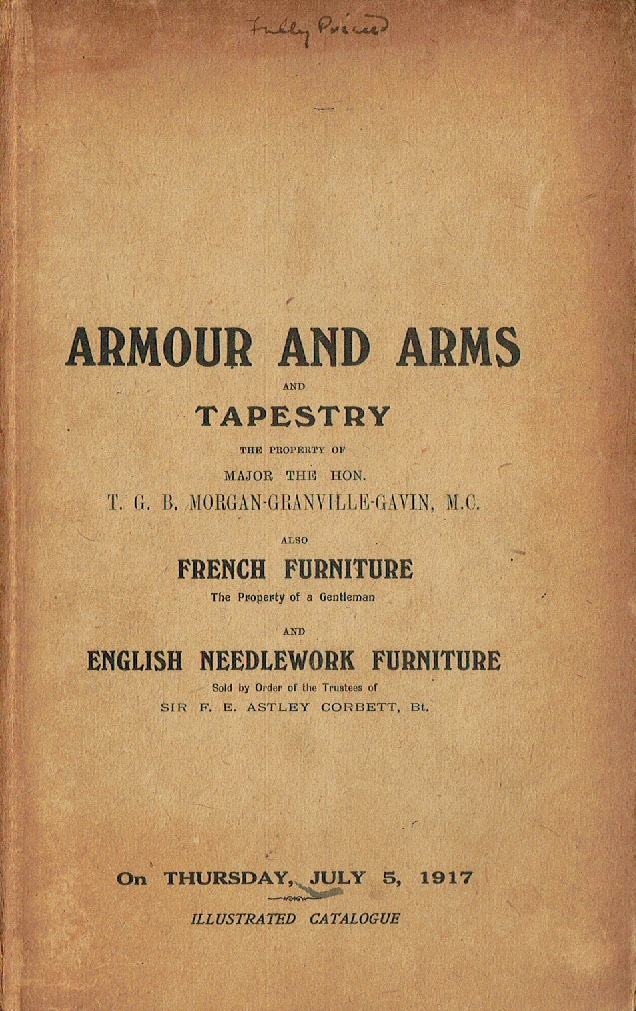 Fully Priced

ARMOUR AND ARMS

AND

TAPESTRY

THE PROPERTY OF

MAJOR THE HON.

T. G. B. MORGAN-GRANVILLE-GAVIN, M.C.

ALSO

FRENCH FURNITURE

The Property of a Gentleman

AND

ENGLISH NEEDLEWORK FURNITURE

Sold by Order of the Trustees of

SIR F. E. ASTLEY CORBETT, Bt.

On THURSDAY, JULY 5, 1917

ILLUSTRATED CATALOGUE